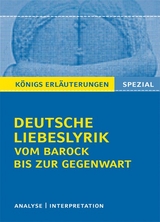 KÖNIGS ERLÄUTERUNGEN SPEZIAL

DEUTSCHE LIEBESLYRIK VOM BAROCK BIS ZUR GEGENWART

ANALYSE | INTERPRETATION